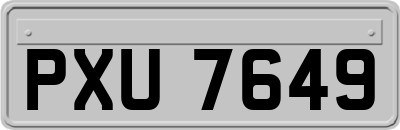 PXU 7649